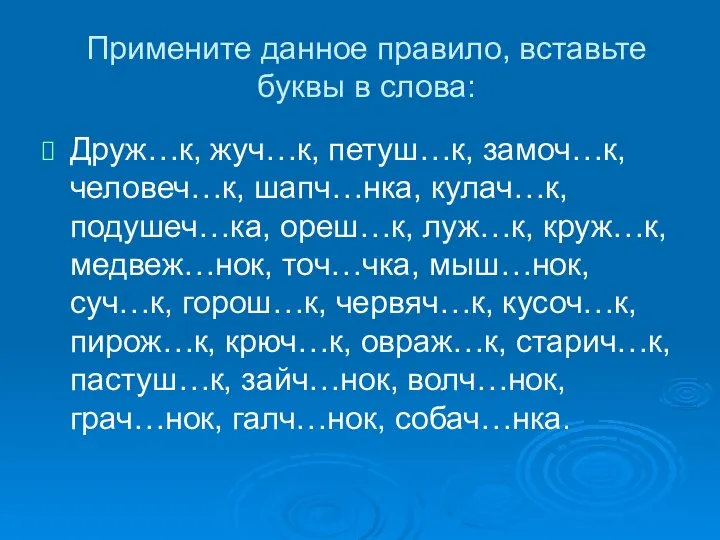 Примените данное правило, вставьте буквы в слова:

Друж…к, жуч…к, петуш…к, замоч…к, человеч…к, шапч…нка, кулач…к, подушеч…ка, ореш…к, луж…к, круж…к, медвеж…нок, точ…чка, мыш…нок, суч…к, горош…к, червяч…к, кусоч…к, пирож…к, крюч…к, овраж…к, старич…к, пастуш…к, зайч…нок, волч…нок, грач…нок, галч…нок, собач…нка.